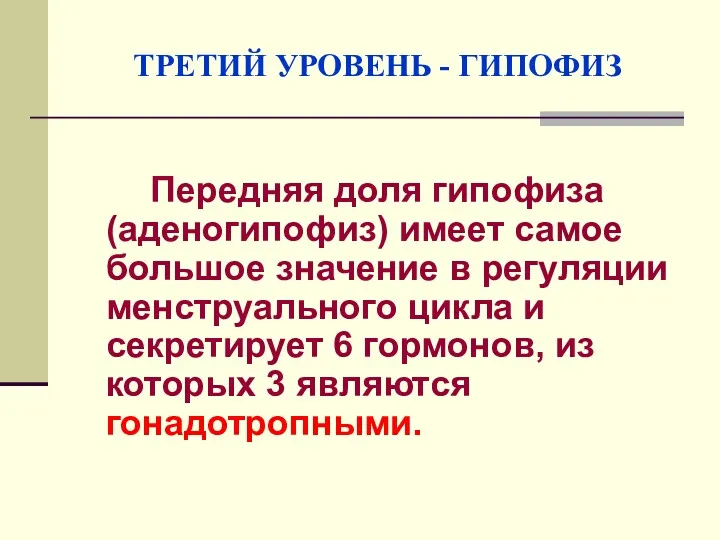 ТРЕТИЙ УРОВЕНЬ - ГИПОФИЗ

Передняя доля гипофиза (аденогипофиз) имеет самое большое значение в регуляции менструального цикла и секретирует 6 гормонов, из которых 3 являются гонадотропными.